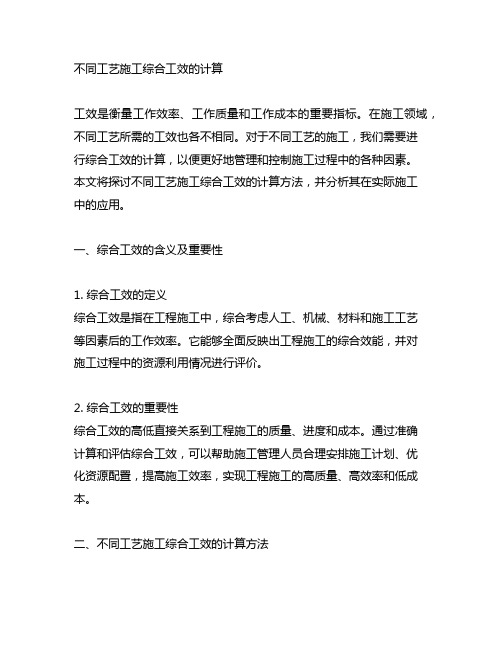 不同工艺施工综合工效的计算

工效是衡量工作效率、工作质量和工作成本的重要指标。在施工领域，不同工艺所需的工效也各不相同。对于不同工艺的施工，我们需要进行综合工效的计算，以便更好地管理和控制施工过程中的各种因素。本文将探讨不同工艺施工综合工效的计算方法，并分析其在实际施工中的应用。

一、综合工效的含义及重要性

1. 综合工效的定义
综合工效是指在工程施工中，综合考虑人工、机械、材料和施工工艺等因素后的工作效率。它能够全面反映出工程施工的综合效能，并对施工过程中的资源利用情况进行评价。

2. 综合工效的重要性
综合工效的高低直接关系到工程施工的质量、进度和成本。通过准确计算和评估综合工效，可以帮助施工管理人员合理安排施工计划、优化资源配置，提高施工效率，实现工程施工的高质量、高效率和低成本。

二、不同工艺施工综合工效的计算方法